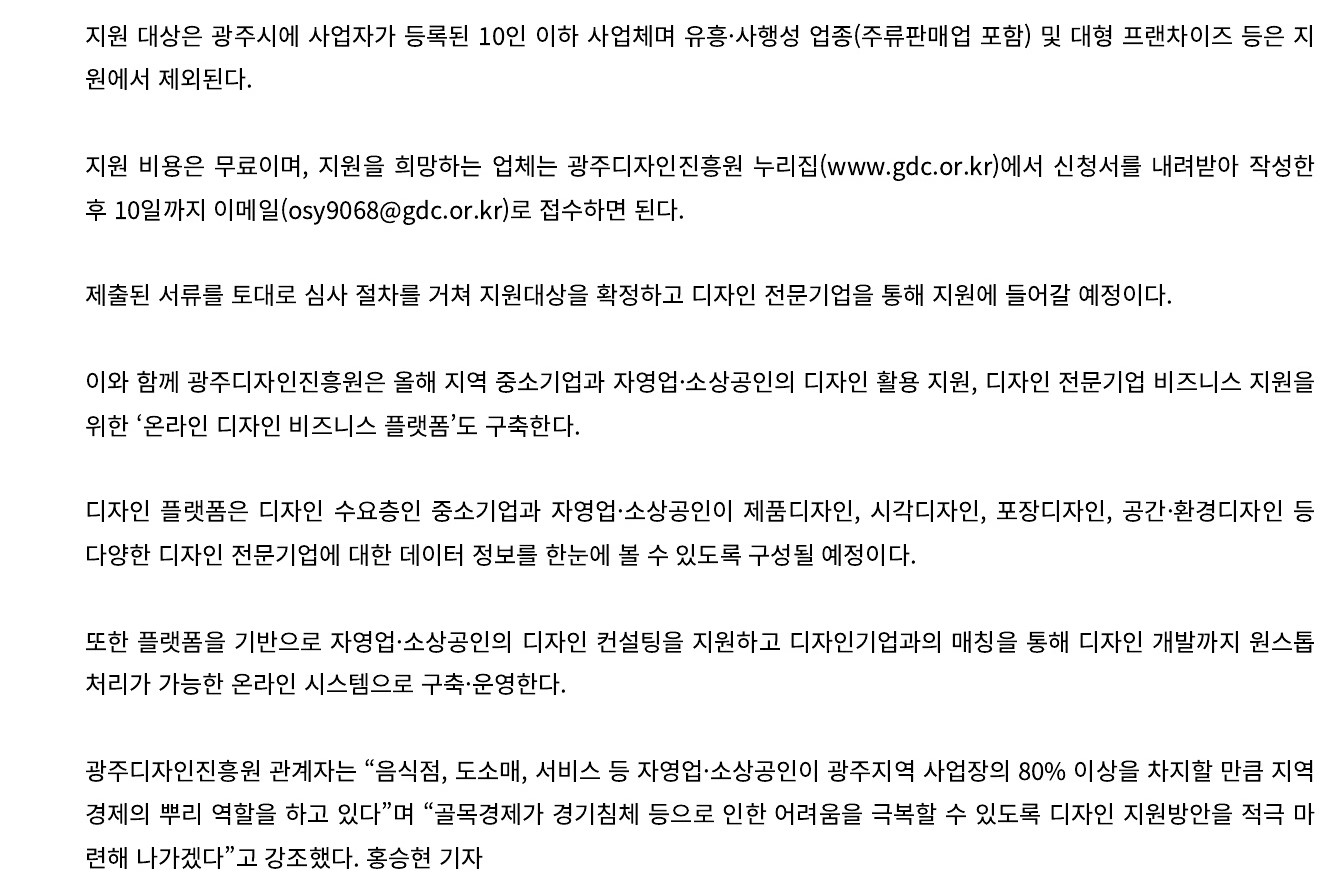 지원 대상은 광주시에 사업자가 등록된 10인 이하 사업체며 유흥·사행성 업종(주류판매업 포함) 및 대형 프랜차이즈 등은 지원에서 제외된다.

지원 비용은 무료이며, 지원을 희망하는 업체는 광주디자인진흥원 누리집(www.gdc.or.kr)에서 신청서를 내려받아 작성한 후 10일까지 이메일(osy9068@gdc.or.kr)로 접수하면 된다.

제출된 서류를 토대로 심사 절차를 거쳐 지원대상을 확정하고 디자인 전문기업을 통해 지원에 들어갈 예정이다.

이와 함께 광주디자인진흥원은 올해 지역 중소기업과 자영업·소상공인의 디자인 활용 지원, 디자인 전문기업 비즈니스 지원을 위한 '온라인 디자인 비즈니스 플랫폼'도 구축한다.

디자인 플랫폼은 디자인 수요층인 중소기업과 자영업·소상공인이 제품디자인, 시각디자인, 포장디자인, 공간·환경디자인 등 다양한 디자인 전문기업에 대한 데이터 정보를 한눈에 볼 수 있도록 구성될 예정이다.

또한 플랫폼을 기반으로 자영업·소상공인의 디자인 컨설팅을 지원하고 디자인기업과의 매칭을 통해 디자인 개발까지 원스톱 처리가 가능한 온라인 시스템으로 구축·운영한다.

광주디자인진흥원 관계자는 "음식점, 도소매, 서비스 등 자영업·소상공인이 광주지역 사업장의 80% 이상을 차지할 만큼 지역 경제의 뿌리 역할을 하고 있다"며 "골목경제가 경기침체 등으로 인한 어려움을 극복할 수 있도록 디자인 지원방안을 적극 마련해 나가겠다"고 강조했다. 홍승현 기자